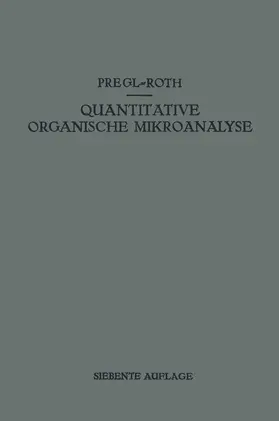 PREGL-ROTH

QUANTITATIVE ORGANISCHE MIKROANALYSE

SIEBENTE AUFLAGE